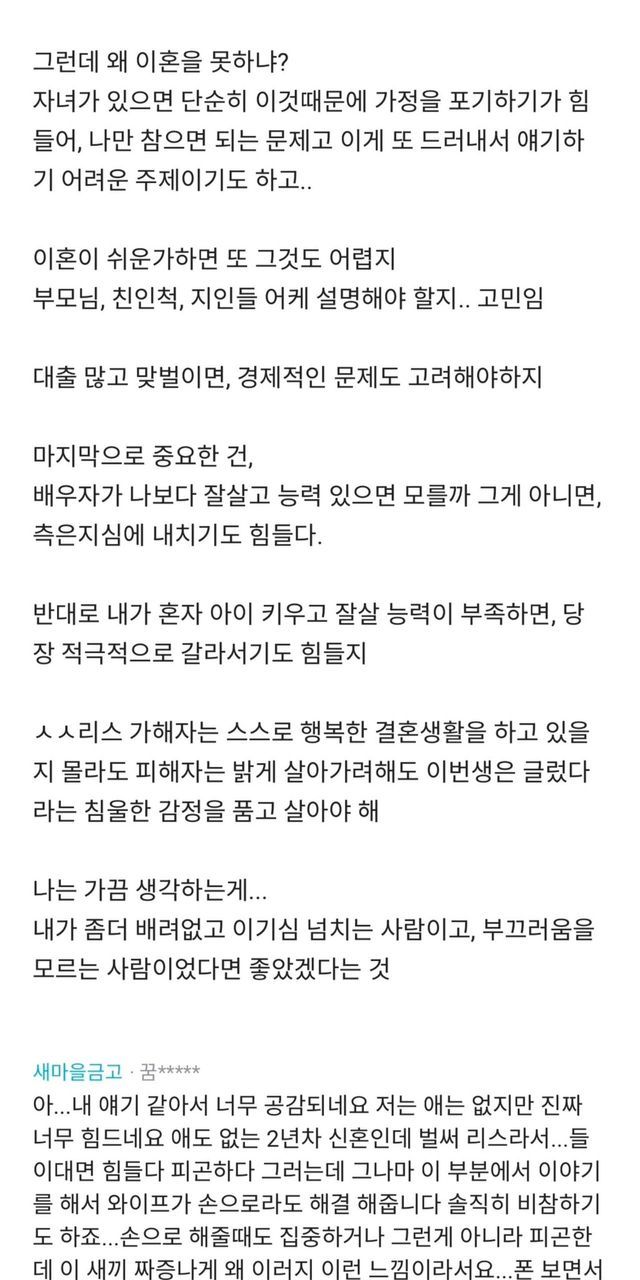 그런데 왜 이혼을 못하냐?
자녀가 있으면 단순히 이것때문에 가정을 포기하기가 힘들어, 나만 참으면 되는 문제고 이게 또 드러내서 얘기하기 어려운 주제이기도 하고..

이혼이 쉬운가하면 또 그것도 어렵지
부모님, 친인척, 지인들 어케 설명해야 할지.. 고민임

대출 많고 맞벌이면, 경제적인 문제도 고려해야하지

마지막으로 중요한 건,
배우자가 나보다 잘살고 능력 있으면 모를까 그게 아니면, 측은지심에 내치기도 힘들다.

반대로 내가 혼자 아이 키우고 잘살 능력이 부족하면, 당장 적극적으로 갈라서기도 힘들지

ㅅㅅ리스 가해자는 스스로 행복한 결혼생활을 하고 있을지 몰라도 피해자는 밝게 살아가려해도 이번생은 글렀다라는 침울한 감정을 품고 살아야 해

나는 가끔 생각하는게...
내가 좀더 배려없고 이기심 넘치는 사람이고, 부끄러움을 모르는 사람이었다면 좋았겠다는 것

새마을금고 · 꿈*****
아...내 얘기 같아서 너무 공감되네요 저는 애는 없지만 진짜 너무 힘드네요 애도 없는 2년차 신혼인데 벌써 리스라서...들이대면 힘들다 피곤하다 그러는데 그나마 이 부분에서 이야기를 해서 와이프가 손으로라도 해결 해줍니다 솔직히 비참하기도 하죠...손으로 해줄때도 집중하거나 그런게 아니라 피곤한데 이 새끼 짜증나게 왜 이러지 이런 느낌이라서요...폰 보면서